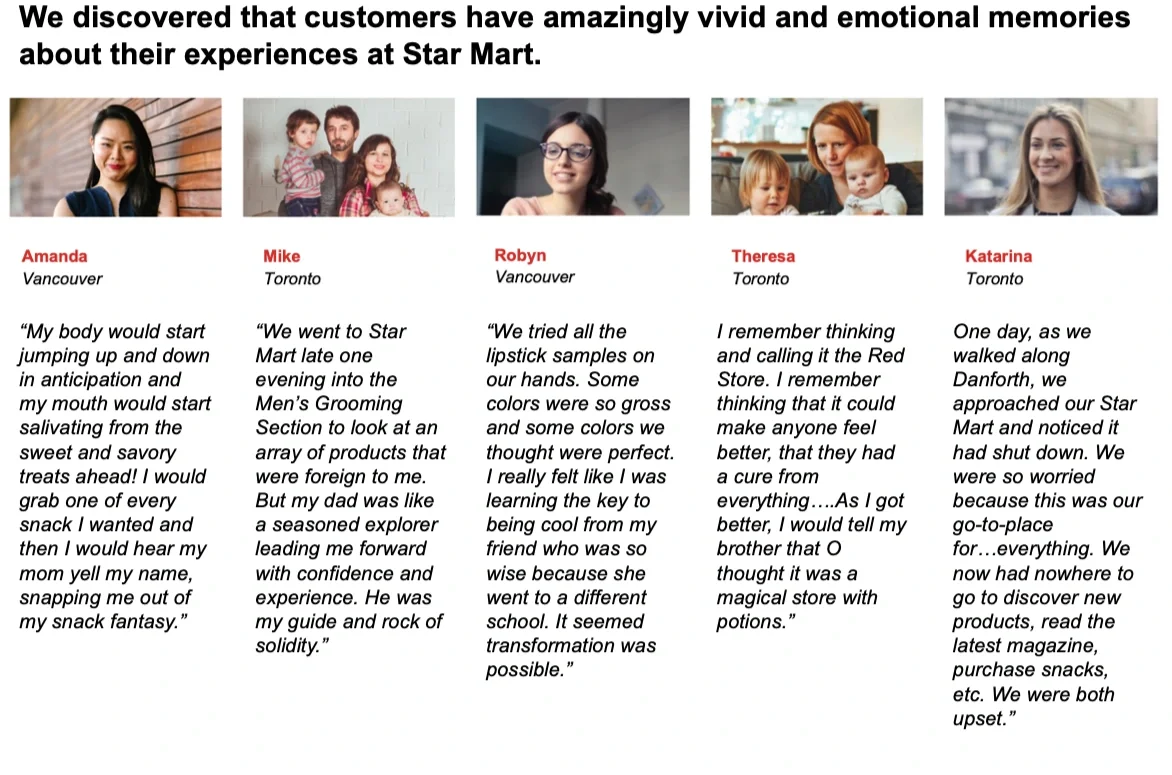 We discovered that customers have amazingly vivid and emotional memories about their experiences at Star Mart.

Amanda
Vancouver

"My body would start jumping up and down in anticipation and my mouth would start salivating from the sweet and savory treats ahead! I would grab one of every snack I wanted and then I would hear my mom yell my name, snapping me out of my snack fantasy."

Mike
Toronto

"We went to Star Mart late one evening into the Men's Grooming Section to look at an array of products that were foreign to me. But my dad was like a seasoned explorer leading me forward with confidence and experience. He was my guide and rock of solidity."

Robyn
Vancouver

"We tried all the lipstick samples on our hands. Some colors were so gross and some colors we thought were perfect. I really felt like I was learning the key to being cool from my friend who was so wise because she went to a different school. It seemed transformation was possible."

Theresa
Toronto

I remember thinking and calling it the Red Store. I remember thinking that it could make anyone feel better, that they had a cure from everything….As I got better, I would tell my brother that O thought it was a magical store with potions."

Katarina
Toronto

One day, as we walked along Danforth, we approached our Star Mart and noticed it had shut down. We were so worried because this was our go-to-place for…everything. We now had nowhere to go to discover new products, read the latest magazine, purchase snacks, etc. We were both upset."